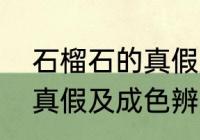 石榴石的真假
真假及成色辨